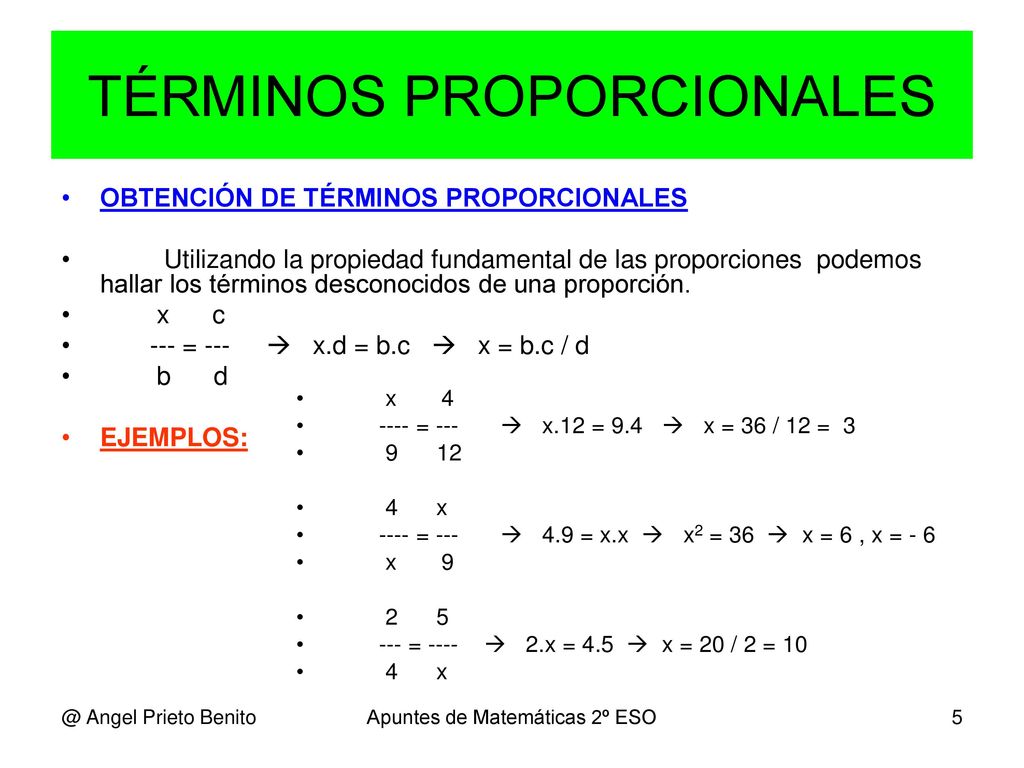 TÉRMINOS PROPORCIONALES

• OBTENCIÓN DE TÉRMINOS PROPORCIONALES

• Utilizando la propiedad fundamental de las proporciones podemos hallar los términos desconocidos de una proporción.
• x c
• --- = --- → x.d = b.c → x = b.c / d
• b d

• EJEMPLOS:

• x 4
• ---- = --- → x.12 = 9.4 → x = 36 / 12 = 3
• 9 12

• 4 x
• ---- = --- → 4.9 = x.x → $x^2$ = 36 → x = 6 , x = - 6
• x 9

• 2 5
• --- = ---- → 2.x = 4.5 → x = 20 / 2 = 10
• 4 x

@ Angel Prieto Benito Apuntes de Matemáticas 2º ESO 5